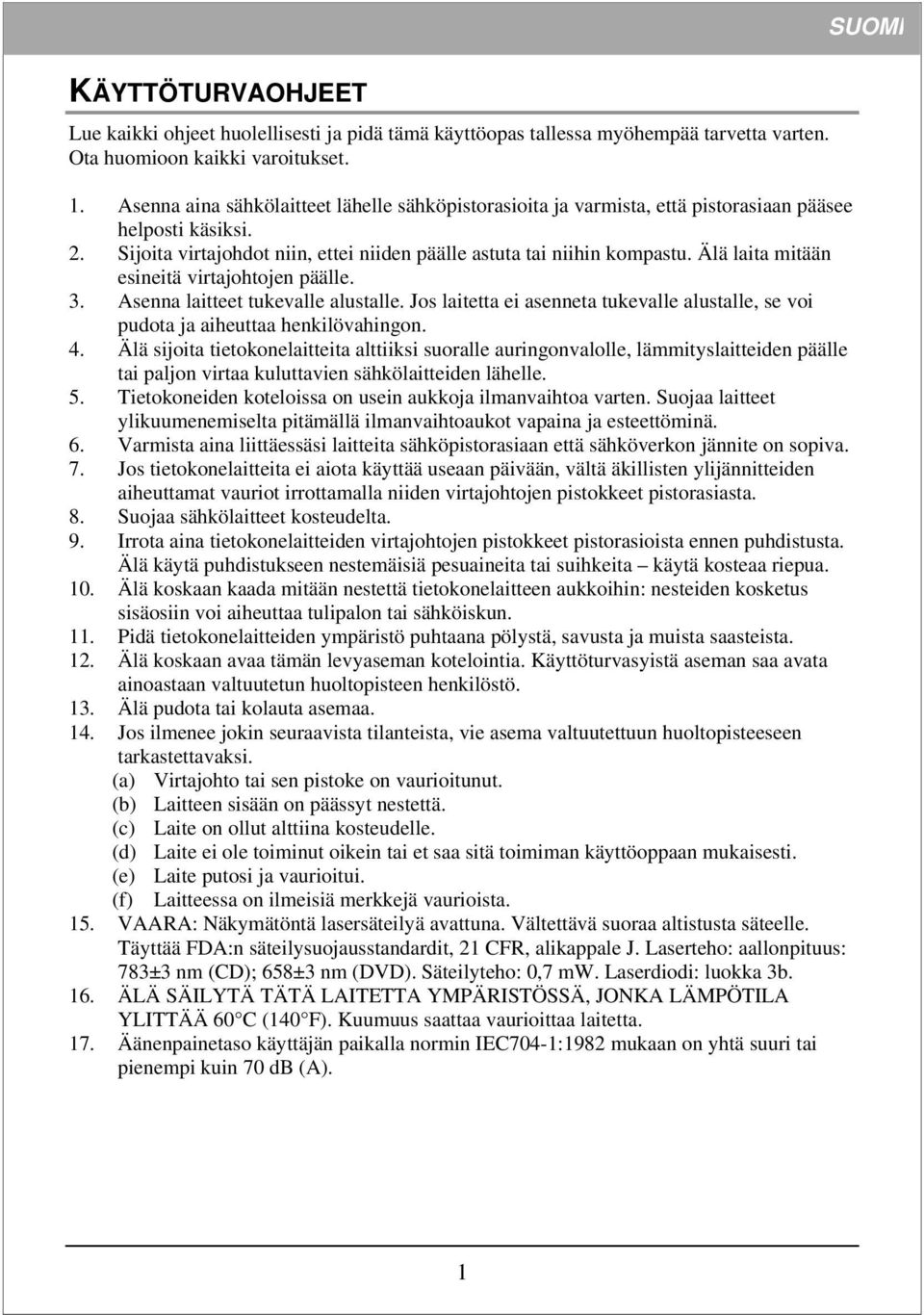 SUOMI

KÄYTTÖTURVAOHJEET

Lue kaikki ohjeet huolellisesti ja pidä tämä käyttöopas tallessa myöhempää tarvetta varten. Ota huomioon kaikki varoitukset.

1. Asenna aina sähkölaitteet lähelle sähköpistorasioita ja varmista, että pistorasiaan pääsee helposti käsiksi.
2. Sijoita virtajohdot niin, ettei niiden päälle astuta tai niihin kompastu. Älä laita mitään esineitä virtajohtojen päälle.
3. Asenna laitteet tukevalle alustalle. Jos laitetta ei asenneta tukevalle alustalle, se voi pudota ja aiheuttaa henkilövahingon.
4. Älä sijoita tietokonelaitteita alttiiksi suoralle auringonvalolle, lämmityslaitteiden päälle tai paljon virtaa kuluttavien sähkölaitteiden lähelle.
5. Tietokoneiden koteloissa on usein aukkoja ilmanvaihtoa varten. Suojaa laitteet ylikuumenemiselta pitämällä ilmanvaihtoaukot vapaina ja esteettöminä.
6. Varmista aina liittäessäsi laitteita sähköpistorasiaan että sähköverkon jännite on sopiva.
7. Jos tietokonelaitteita ei aiota käyttää useaan päivään, vältä äkillisten ylijännitteiden aiheuttamat vauriot irrottamalla niiden virtajohtojen pistokkeet pistorasiasta.
8. Suojaa sähkölaitteet kosteudelta.
9. Irrota aina tietokonelaitteiden virtajohtojen pistokkeet pistorasioista ennen puhdistusta. Älä käytä puhdistukseen nestemäisiä pesuaineita tai suihkeita – käytä kosteaa riepua.
10. Älä koskaan kaada mitään nestettä tietokonelaitteen aukkoihin: nesteiden kosketus sisäosiin voi aiheuttaa tulipalon tai sähköiskun.
11. Pidä tietokonelaitteiden ympäristö puhtaana pölystä, savusta ja muista saasteista.
12. Älä koskaan avaa tämän levyaseman kotelointia. Käyttöturvasyistä aseman saa avata ainoastaan valtuutetun huoltopisteen henkilöstö.
13. Älä pudota tai kolauta asemaa.
14. Jos ilmenee jokin seuraavista tilanteista, vie asema valtuutettuun huoltopisteeseen tarkastettavaksi.
(a) Virtajohto tai sen pistoke on vaurioitunut.
(b) Laitteen sisään on päässyt nestettä.
(c) Laite on ollut alttiina kosteudelle.
(d) Laite ei ole toiminut oikein tai et saa sitä toimiman käyttöoppaan mukaisesti.
(e) Laite putosi ja vaurioitui.
(f) Laitteessa on ilmeisiä merkkejä vaurioista.
15. VAARA: Näkymätöntä lasersäteilyä avattuna. Vältettävä suoraa altistusta säteelle. Täyttää FDA:n säteilysuojausstandardit, 21 CFR, alikappale J. Laserteho: aallonpituus: 783±3 nm (CD); 658±3 nm (DVD). Säteilyteho: 0,7 mW. Laserdiodi: luokka 3b.
16. ÄLÄ SÄILYTÄ TÄTÄ LAITETTA YMPÄRISTÖSSÄ, JONKA LÄMPÖTILA YLITTÄÄ 60°C (140°F). Kuumuus saattaa vaurioittaa laitetta.
17. Äänenpainetaso käyttäjän paikalla normin IEC704-1:1982 mukaan on yhtä suuri tai pienempi kuin 70 dB (A).

1